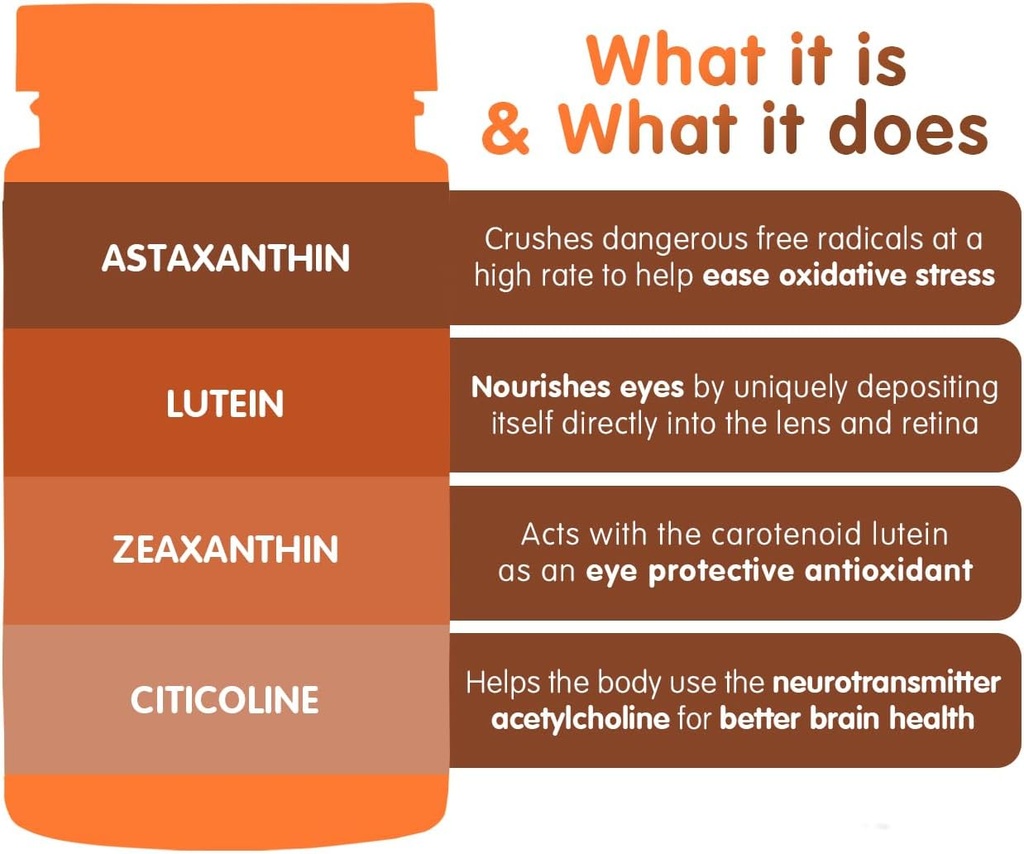 What it is
& What it does

ASTAXANTHIN

Crushes dangerous free radicals at a high rate to help ease oxidative stress

LUTEIN

Nourishes eyes by uniquely depositing itself directly into the lens and retina

ZEAXANTHIN

Acts with the carotenoid lutein as an eye protective antioxidant

CITICOLINE

Helps the body use the neurotransmitter acetylcholine for better brain health